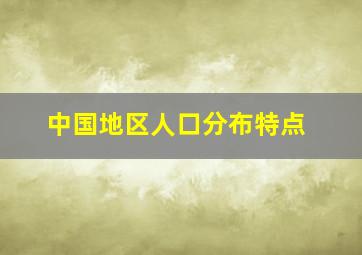 中国地区人口分布特点